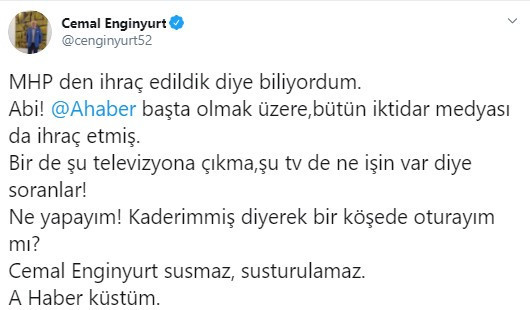 Cemal Enginyurt
@cenginyurt52

MHP den ihraç edildik diye biliyordum.
Abi! @Ahaber başta olmak üzere,bütün iktidar medyası da ihraç etmiş.
Bir de şu televizyona çıkma,şu tv de ne işin var diye soranlar!
Ne yapayım! Kaderimmiş diyerek bir köşede oturayım mı?
Cemal Enginyurt susmaz, susturulamaz.
A Haber küstüm.